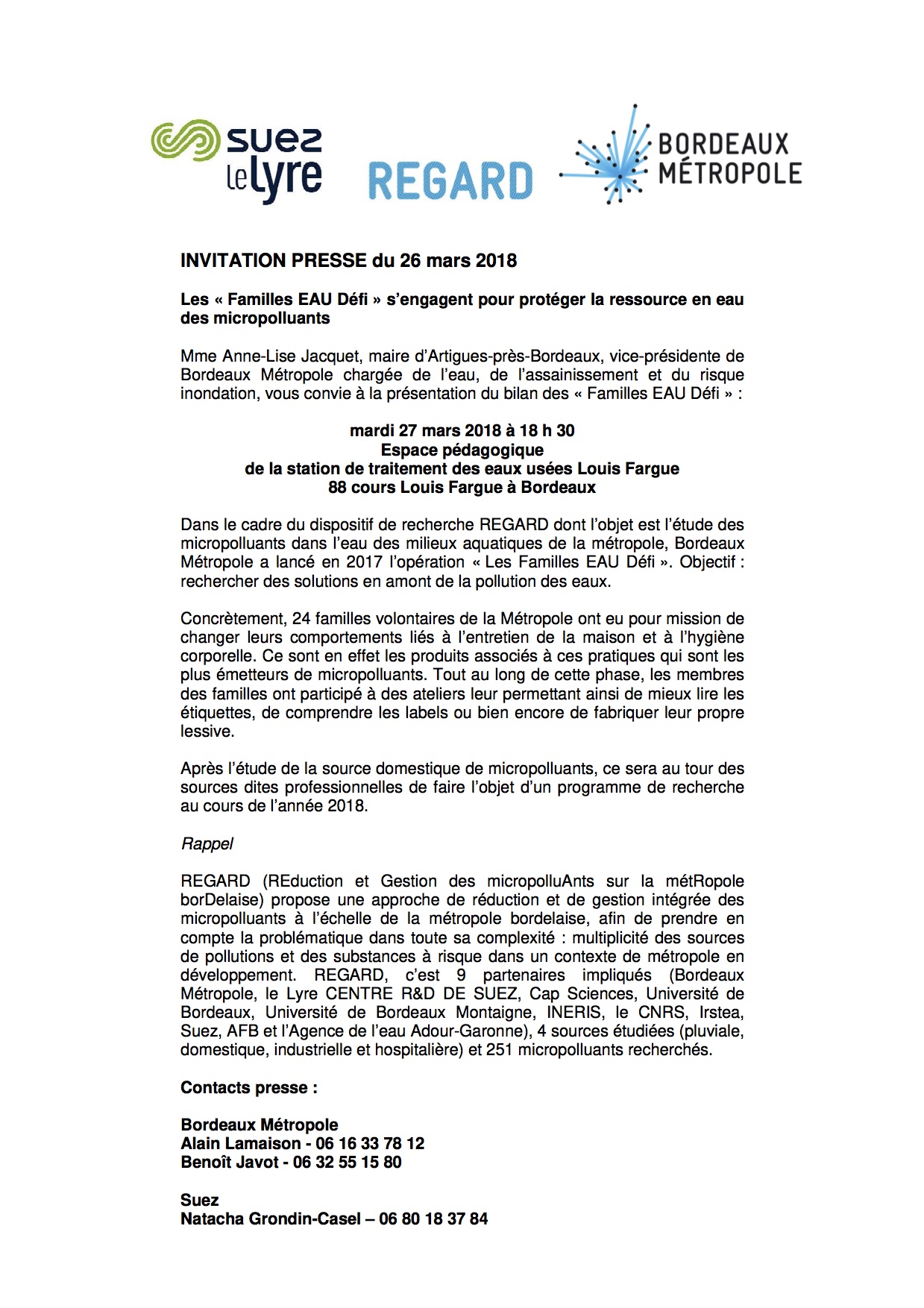 suez
le lyre

REGARD

BORDEAUX
MÉTROPOLE

INVITATION PRESSE du 26 mars 2018

Les « Familles EAU Défi » s'engagent pour protéger la ressource en eau des micropolluants

Mme Anne-Lise Jacquet, maire d'Artigues-près-Bordeaux, vice-présidente de Bordeaux Métropole chargée de l'eau, de l'assainissement et du risque inondation, vous convie à la présentation du bilan des « Familles EAU Défi » :

mardi 27 mars 2018 à 18 h 30
Espace pédagogique
de la station de traitement des eaux usées Louis Fargue
88 cours Louis Fargue à Bordeaux

Dans le cadre du dispositif de recherche REGARD dont l'objet est l'étude des micropolluants dans l'eau des milieux aquatiques de la métropole, Bordeaux Métropole a lancé en 2017 l'opération « Les Familles EAU Défi ». Objectif : rechercher des solutions en amont de la pollution des eaux.

Concrètement, 24 familles volontaires de la Métropole ont eu pour mission de changer leurs comportements liés à l'entretien de la maison et à l'hygiène corporelle. Ce sont en effet les produits associés à ces pratiques qui sont les plus émetteurs de micropolluants. Tout au long de cette phase, les membres des familles ont participé à des ateliers leur permettant ainsi de mieux lire les étiquettes, de comprendre les labels ou bien encore de fabriquer leur propre lessive.

Après l'étude de la source domestique de micropolluants, ce sera au tour des sources dites professionnelles de faire l'objet d'un programme de recherche au cours de l'année 2018.

Rappel

REGARD (REduction et Gestion des micropolluAnts sur la métRopole borDelaise) propose une approche de réduction et de gestion intégrée des micropolluants à l'échelle de la métropole bordelaise, afin de prendre en compte la problématique dans toute sa complexité : multiplicité des sources de pollutions et des substances à risque dans un contexte de métropole en développement. REGARD, c'est 9 partenaires impliqués (Bordeaux Métropole, le Lyre CENTRE R&D DE SUEZ, Cap Sciences, Université de Bordeaux, Université de Bordeaux Montaigne, INERIS, le CNRS, Irstea, Suez, AFB et l'Agence de l'eau Adour-Garonne), 4 sources étudiées (pluviale, domestique, industrielle et hospitalière) et 251 micropolluants recherchés.

Contacts presse :

Bordeaux Métropole
Alain Lamaison - 06 16 33 78 12
Benoît Javot - 06 32 55 15 80

Suez
Natacha Grondin-Casel – 06 80 18 37 84